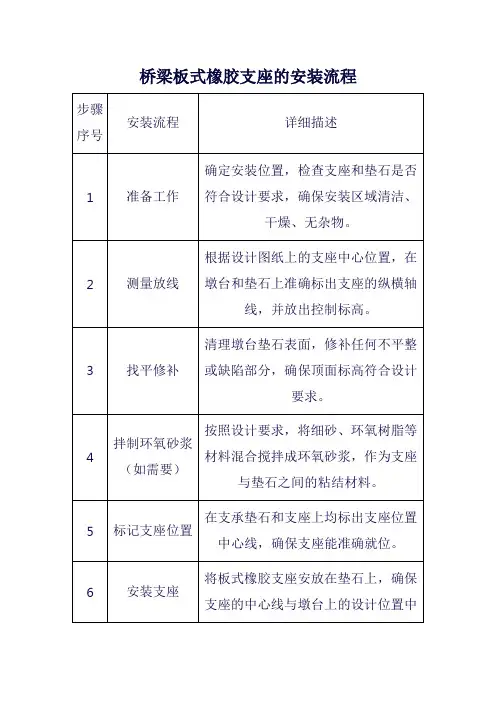 桥梁板式橡胶支座的安装流程

| 步骤序号 | 安装流程 | 详细描述 |
|---|---|---|
| 1 | 准备工作 | 确定安装位置，检查支座和垫石是否符合设计要求，确保安装区域清洁、干燥、无杂物。 |
| 2 | 测量放线 | 根据设计图纸上的支座中心位置，在墩台和垫石上准确标出支座的纵横轴线，并放出控制标高。 |
| 3 | 找平修补 | 清理墩台垫石表面，修补任何不平整或缺陷部分，确保顶面标高符合设计要求。 |
| 4 | 拌制环氧砂浆（如需要） | 按照设计要求，将细砂、环氧树脂等材料混合搅拌成环氧砂浆，作为支座与垫石之间的粘结材料。 |
| 5 | 标记支座位置 | 在支承垫石和支座上均标出支座位置中心线，确保支座能准确就位。 |
| 6 | 安装支座 | 将板式橡胶支座安放在垫石上，确保支座的中心线与墩台上的设计位置中 |